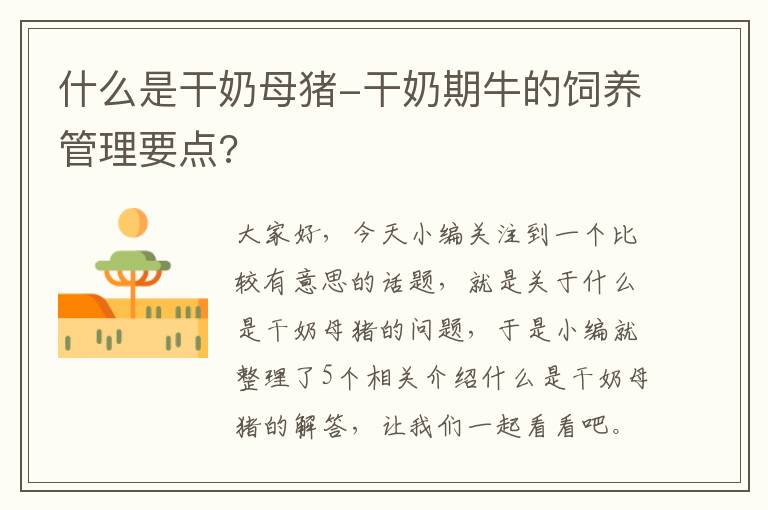 什么是干奶母猪-干奶期牛的饲养管理要点?

大家好，今天小编关注到一个比较有意思的话题，就是关于什么是干奶母猪的问题，于是小编就整理了5个相关介绍什么是干奶母猪的解答，让我们一起看看吧。